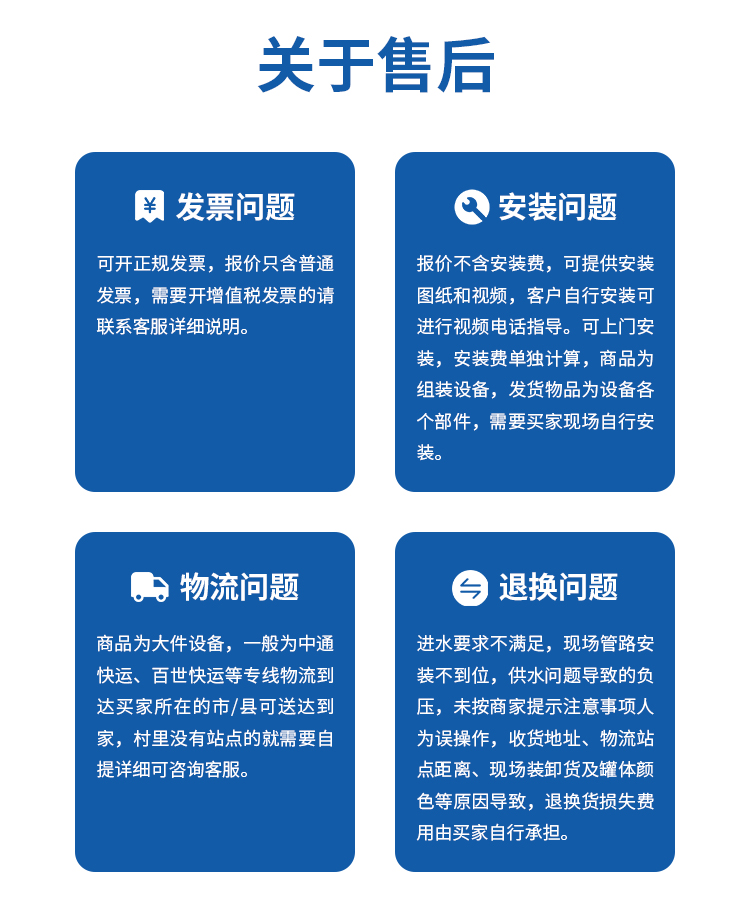 关于售后

¥ 发票问题

可开正规发票，报价只含普通发票，需要开增值税发票的请联系客服详细说明。

安装问题

报价不含安装费，可提供安装图纸和视频，客户自行安装可进行视频电话指导。可上门安装，安装费单独计算，商品为组装设备，发货物品为设备各个部件，需要买家现场自行安装。

物流问题

商品为大件设备，一般为中通快运、百世快运等专线物流到达买家所在的市/县可送达到家，村里没有站点的就需要自提详细可咨询客服。

退换问题

进水要求不满足，现场管路安装不到位，供水问题导致的负压，未按商家提示注意事项人为误操作，收货地址、物流站点距离、现场装卸货及罐体颜色等原因导致，退换货损失费用由买家自行承担。